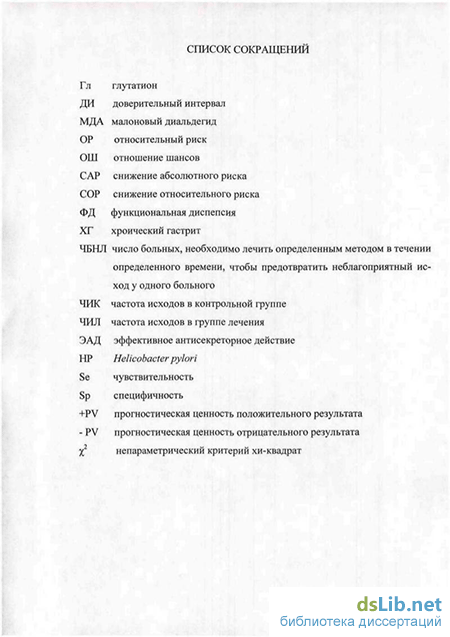 СПИСОК СОКРАЩЕНИЙ

Гл глутатион

ДИ доверительный интервал

МДА малоновый диальдегид

ОР относительный риск

ОШ отношение шансов

САР снижение абсолютного риска

СОР снижение относительного риска

ФД функциональная диспепсия

ХГ хроический гастрит

ЧБНЛ число больных, необходимо лечить определенным методом в течении определенного времени, чтобы предотвратить неблагоприятный исход у одного больного

ЧИК частота исходов в контрольной группе

ЧИЛ частота исходов в группе лечения

ЭАД эффективное антисекреторное действие

HP Helicobacter pylori

Se чувствительность

Sp специфичность

+PV прогностическая ценность положительного результата

- PV прогностическая ценность отрицательного результата

$\chi^2$ непараметрический критерий хи-квадрат

dsLib.net
библиотека диссертаций